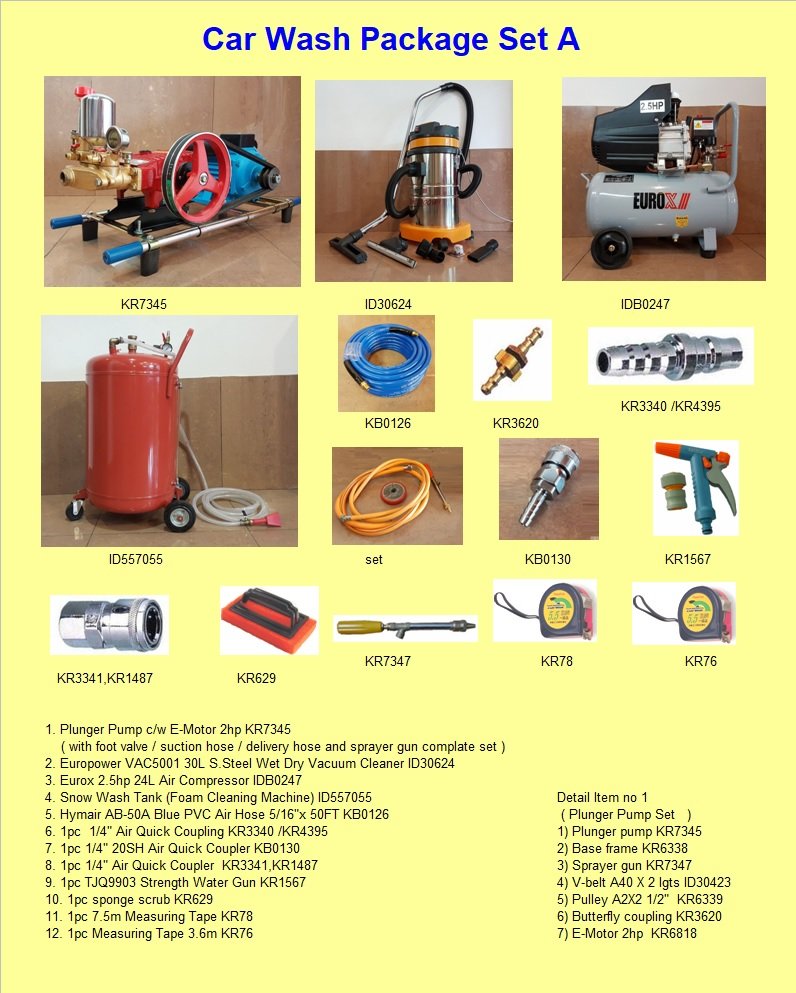 Car Wash Package Set A

2.5HP

EUROX

KR7345

ID30624

IDB0247

KB0126

KR3620

KR3340 /KR4395

ID557055

set

KB0130

KR1567

KR3341,KR1487

KR629

KR7347

KR78

KR76

1. Plunger Pump c/w E-Motor 2hp KR7345
( with foot valve / suction hose / delivery hose and sprayer gun complate set )
2. Europower VAC5001 30L S.Steel Wet Dry Vacuum Cleaner ID30624
3. Eurox 2.5hp 24L Air Compressor IDB0247
4. Snow Wash Tank (Foam Cleaning Machine) ID557055
5. Hymair AB-50A Blue PVC Air Hose 5/16"x 50FT KB0126
6. 1pc 1/4" Air Quick Coupling KR3340 /KR4395
7. 1pc 1/4" 20SH Air Quick Coupler KB0130
8. 1pc 1/4" Air Quick Coupler KR3341,KR1487
9. 1pc TJQ9903 Strength Water Gun KR1567
10. 1pc sponge scrub KR629
11. 1pc 7.5m Measuring Tape KR78
12. 1pc Measuring Tape 3.6m KR76

Detail Item no 1
( Plunger Pump Set )
1) Plunger pump KR7345
2) Base frame KR6338
3) Sprayer gun KR7347
4) V-belt A40 X 2 lgts ID30423
5) Pulley A2X2 1/2" KR6339
6) Butterfly coupling KR3620
7) E-Motor 2hp KR6818